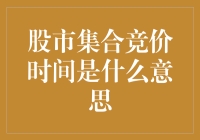 股市集合竞价时间是什么意思